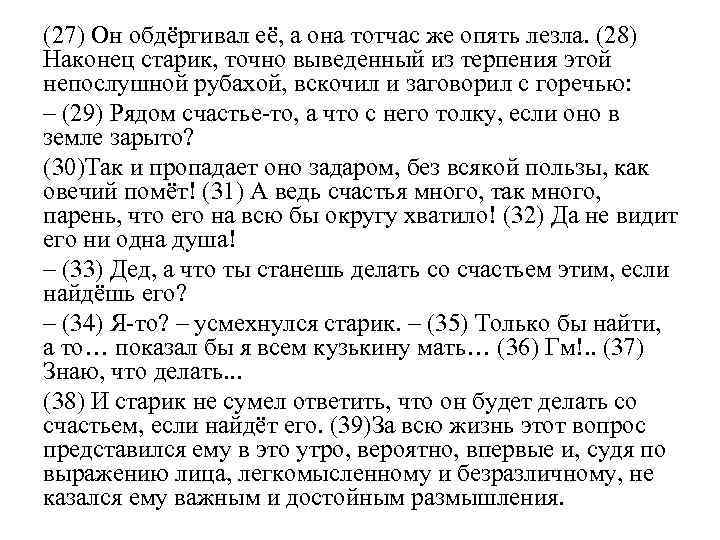 (27) Он обдёргивал её, а она тотчас же опять лезла. (28) Наконец старик, точно выведенный из терпения этой непослушной рубахой, вскочил и заговорил с горечью:

– (29) Рядом счастье-то, а что с него толку, если оно в земле зарыто?

(30)Так и пропадает оно задаром, без всякой пользы, как овечий помёт! (31) А ведь счастья много, так много, парень, что его на всю бы округу хватило! (32) Да не видит его ни одна душа!

– (33) Дед, а что ты станешь делать со счастьем этим, если найдёшь его?

– (34) Я-то? – усмехнулся старик. – (35) Только бы найти, а то… показал бы я всем кузькину мать… (36) Гм!.. (37) Знаю, что делать...

(38) И старик не сумел ответить, что он будет делать со счастьем, если найдёт его. (39)За всю жизнь этот вопрос представился ему в это утро, вероятно, впервые и, судя по выражению лица, легкомысленному и безразличному, не казался ему важным и достойным размышления.